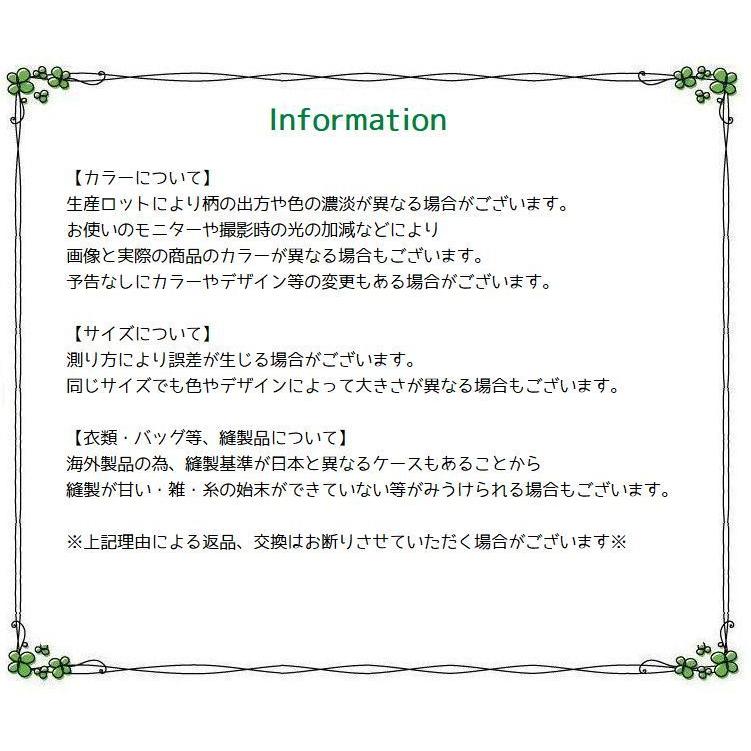 Information

【カラーについて】
生産ロットにより柄の出方や色の濃淡が異なる場合がございます。
お使いのモニターや撮影時の光の加減などにより
画像と実際の商品のカラーが異なる場合もございます。
予告なしにカラーやデザイン等の変更もある場合がございます。

【サイズについて】
測り方により誤差が生じる場合がございます。
同じサイズでも色やデザインによって大きさが異なる場合もございます。

【衣類・バッグ等、縫製品について】
海外製品の為、縫製基準が日本と異なるケースもあることから
縫製が甘い・雑・糸の始末ができていない等がみうけられる場合もございます。

※上記理由による返品、交換はお断りさせていただく場合がございます※